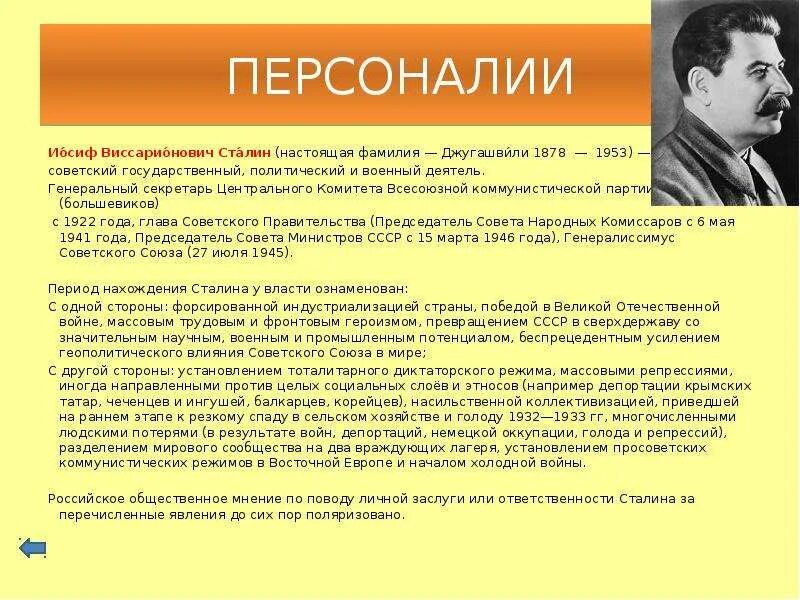 ПЕРСОНАЛИИ

Ио́сиф Виссарио́нович Ста́лин (настоящая фамилия — Джугашви́ли 1878 — 1953) — советский государственный, политический и военный деятель.

Генеральный секретарь Центрального Комитета Всесоюзной коммунистической партии (большевиков)

с 1922 года, глава Советского Правительства (Председатель Совета Народных Комиссаров с 6 мая 1941 года, Председатель Совета Министров СССР с 15 марта 1946 года), Генералиссимус Советского Союза (27 июля 1945).

Период нахождения Сталина у власти ознаменован:

С одной стороны: форсированной индустриализацией страны, победой в Великой Отечественной войне, массовым трудовым и фронтовым героизмом, превращением СССР в сверхдержаву со значительным научным, военным и промышленным потенциалом, беспрецедентным усилением геополитического влияния Советского Союза в мире;

С другой стороны: установлением тоталитарного диктаторского режима, массовыми репрессиями, иногда направленными против целых социальных слоёв и этносов (например депортации крымских татар, чеченцев и ингушей, балкарцев, корейцев), насильственной коллективизацией, приведшей на раннем этапе к резкому спаду в сельском хозяйстве и голоду 1932—1933 гг, многочисленными людскими потерями (в результате войн, депортаций, немецкой оккупации, голода и репрессий), разделением мирового сообщества на два враждующих лагеря, установлением просоветских коммунистических режимов в Восточной Европе и началом холодной войны.

Российское общественное мнение по поводу личной заслуги или ответственности Сталина за перечисленные явления до сих пор поляризовано.